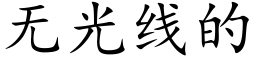 无光线的